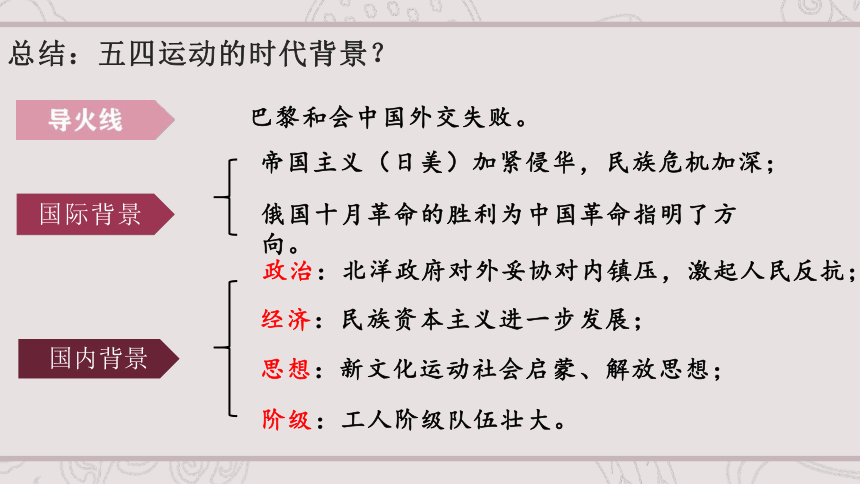 总结：五四运动的时代背景？

导火线

巴黎和会中国外交失败。

国际背景

帝国主义（日美）加紧侵华，民族危机加深；

俄国十月革命的胜利为中国革命指明了方向。

国内背景

政治：北洋政府对外妥协对内镇压，激起人民反抗；

经济：民族资本主义进一步发展；

思想：新文化运动社会启蒙、解放思想；

阶级：工人阶级队伍壮大。